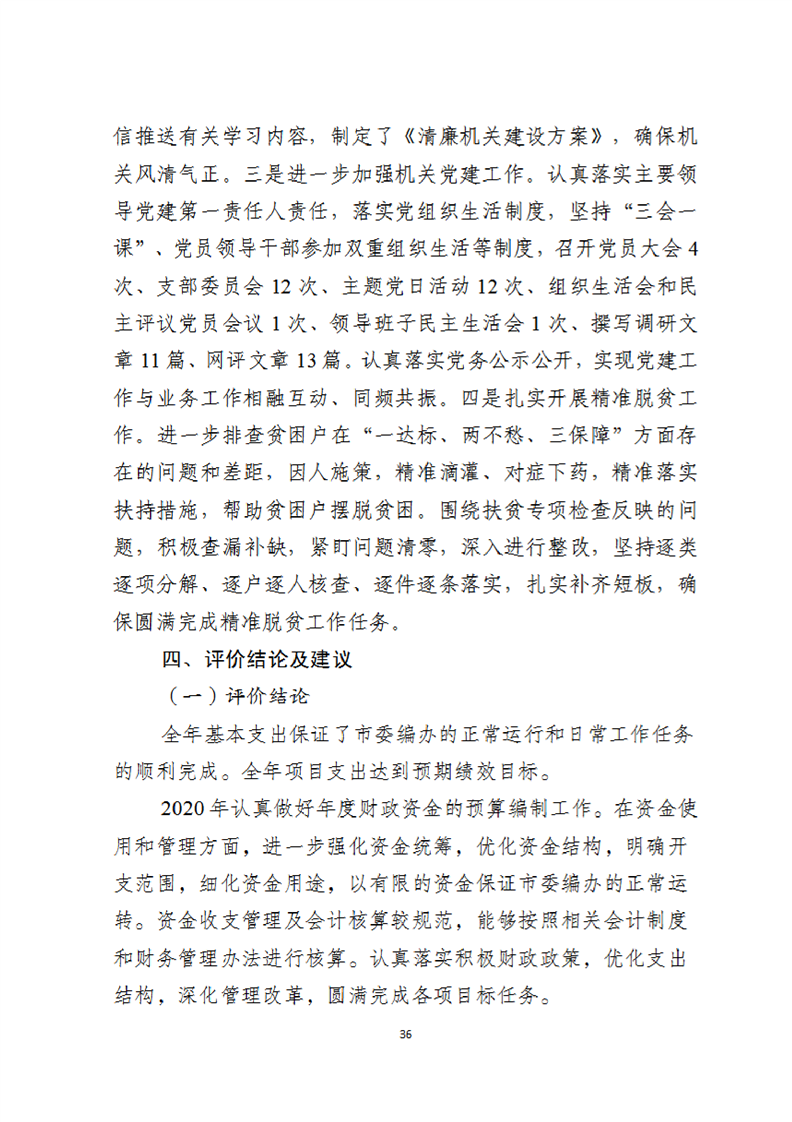 信推送有关学习内容，制定了《清廉机关建设方案》，确保机关风清气正。三是进一步加强机关党建工作。认真落实主要领导党建第一责任人责任，落实党组织生活制度，坚持“三会一课”、党员领导干部参加双重组织生活等制度，召开党员大会4次、支部委员会12次、主题党日活动12次、组织生活会和民主评议党员会议1次、领导班子民主生活会1次、撰写调研文章11篇、网评文章13篇。认真落实党务公示公开，实现党建工作与业务工作相融互动、同频共振。四是扎实开展精准脱贫工作。进一步排查贫困户在“一达标、两不愁、三保障”方面存在的问题和差距，因人施策，精准滴灌、对症下药，精准落实扶持措施，帮助贫困户摆脱贫困。围绕扶贫专项检查反映的问题，积极查漏补缺，紧盯问题清零，深入进行整改，坚持逐类逐项分解、逐户逐人核查、逐件逐条落实，扎实补齐短板，确保圆满完成精准脱贫工作任务。

四、评价结论及建议

（一）评价结论

全年基本支出保证了市委编办的正常运行和日常工作任务的顺利完成。全年项目支出达到预期绩效目标。

2020年认真做好年度财政资金的预算编制工作。在资金使用和管理方面，进一步强化资金统筹，优化资金结构，明确开支范围，细化资金用途，以有限的资金保证市委编办的正常运转。资金收支管理及会计核算较规范，能够按照相关会计制度和财务管理办法进行核算。认真落实积极财政政策，优化支出结构，深化管理改革，圆满完成各项目标任务。

36